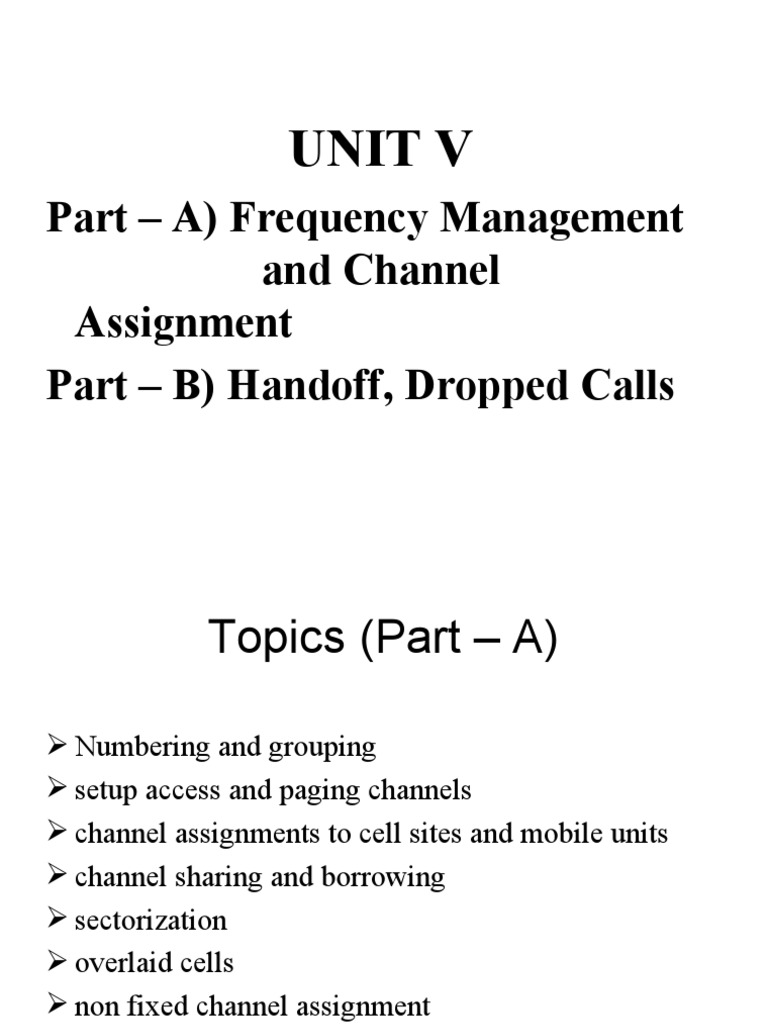 UNIT V

Part – A) Frequency Management and Channel Assignment

Part – B) Handoff, Dropped Calls

Topics (Part – A)

➢ Numbering and grouping
➢ setup access and paging channels
➢ channel assignments to cell sites and mobile units
➢ channel sharing and borrowing
➢ sectorization
➢ overlaid cells
➢ non fixed channel assignment